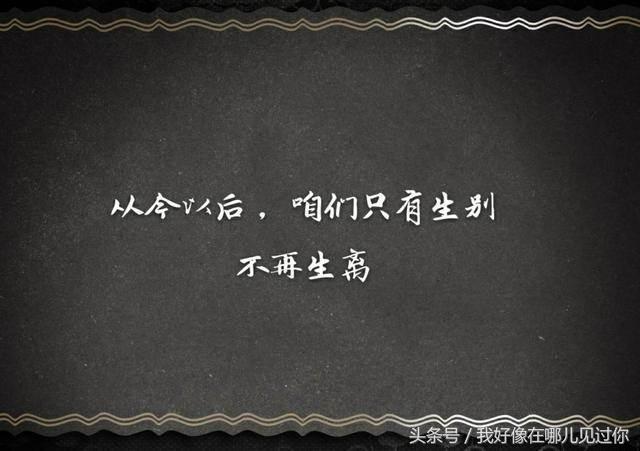 从今以后，咱们只有生别
不再生离

头条号 / 我好像在哪儿见过你